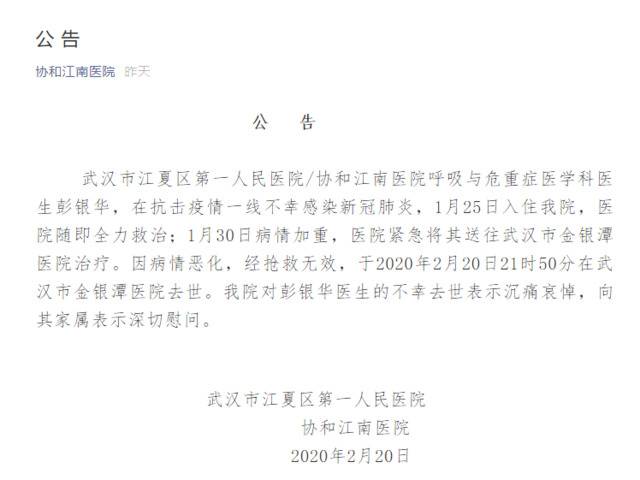 公告

协和江南医院 昨天

公 告

武汉市江夏区第一人民医院/协和江南医院呼吸与危重症医学科医生彭银华，在抗击疫情一线不幸感染新冠肺炎，1月25日入住我院，医院随即全力救治；1月30日病情加重，医院紧急将其送往武汉市金银潭医院治疗。因病情恶化，经抢救无效，于2020年2月20日21时50分在武汉市金银潭医院去世。我院对彭银华医生的不幸去世表示沉痛哀悼，向其家属表示深切慰问。

武汉市江夏区第一人民医院
协和江南医院
2020年2月20日